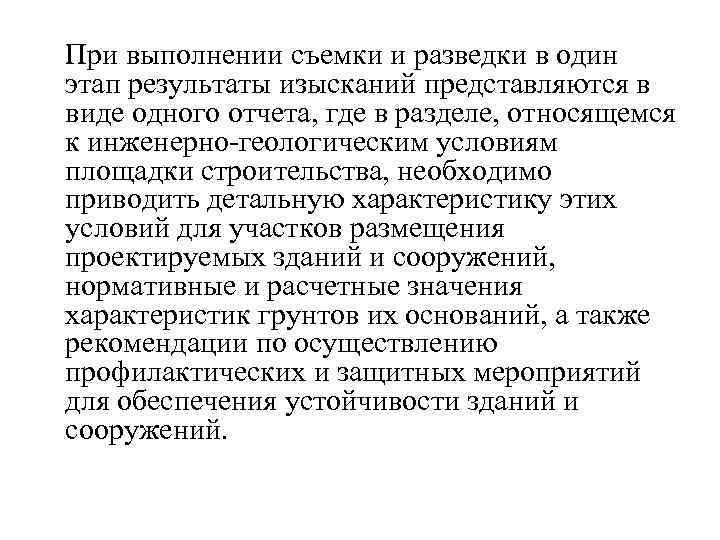 При выполнении съемки и разведки в один этап результаты изысканий представляются в виде одного отчета, где в разделе, относящемся к инженерно-геологическим условиям площадки строительства, необходимо приводить детальную характеристику этих условий для участков размещения проектируемых зданий и сооружений, нормативные и расчетные значения характеристик грунтов их оснований, а также рекомендации по осуществлению профилактических и защитных мероприятий для обеспечения устойчивости зданий и сооружений.